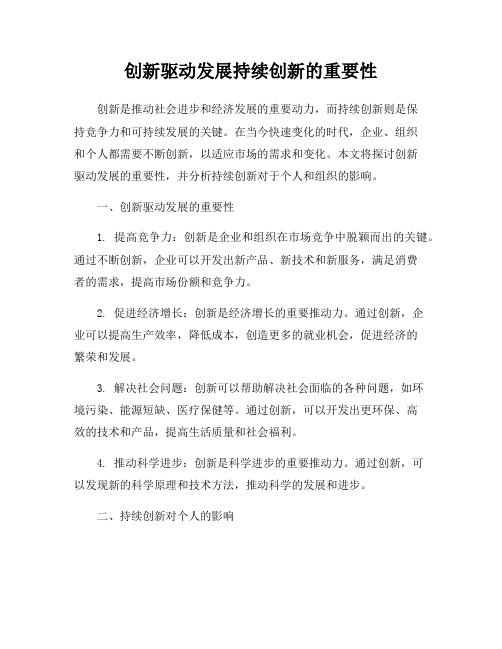 创新驱动发展持续创新的重要性

创新是推动社会进步和经济发展的重要动力，而持续创新则是保持竞争力和可持续发展的关键。在当今快速变化的时代，企业、组织和个人都需要不断创新，以适应市场的需求和变化。本文将探讨创新驱动发展的重要性，并分析持续创新对于个人和组织的影响。

一、创新驱动发展的重要性

1. 提高竞争力：创新是企业和组织在市场竞争中脱颖而出的关键。通过不断创新，企业可以开发出新产品、新技术和新服务，满足消费者的需求，提高市场份额和竞争力。

2. 促进经济增长：创新是经济增长的重要推动力。通过创新，企业可以提高生产效率，降低成本，创造更多的就业机会，促进经济的繁荣和发展。

3. 解决社会问题：创新可以帮助解决社会面临的各种问题，如环境污染、能源短缺、医疗保健等。通过创新，可以开发出更环保、高效的技术和产品，提高生活质量和社会福利。

4. 推动科学进步：创新是科学进步的重要推动力。通过创新，可以发现新的科学原理和技术方法，推动科学的发展和进步。

二、持续创新对个人的影响